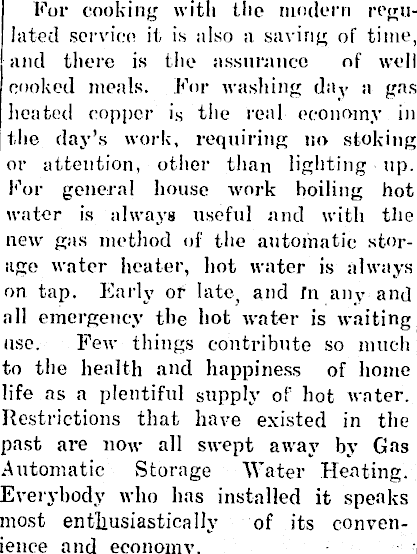 For cooking with the modern regulated service it is also a saving of time, and there is the assurance of well cooked meals. For washing day a gas heated copper is the real economy in the day's work, requiring no stoking or attention, other than lighting up. For general house work boiling hot water is always useful and with the new gas method of the automatic storage water heater, hot water is always on tap. Early or late, and in any and all emergency the hot water is waiting use. Few things contribute so much to the health and happiness of home life as a plentiful supply of hot water. Restrictions that have existed in the past are now all swept away by Gas Automatic Storage Water Heating. Everybody who has installed it speaks most enthusiastically of its convenience and economy.